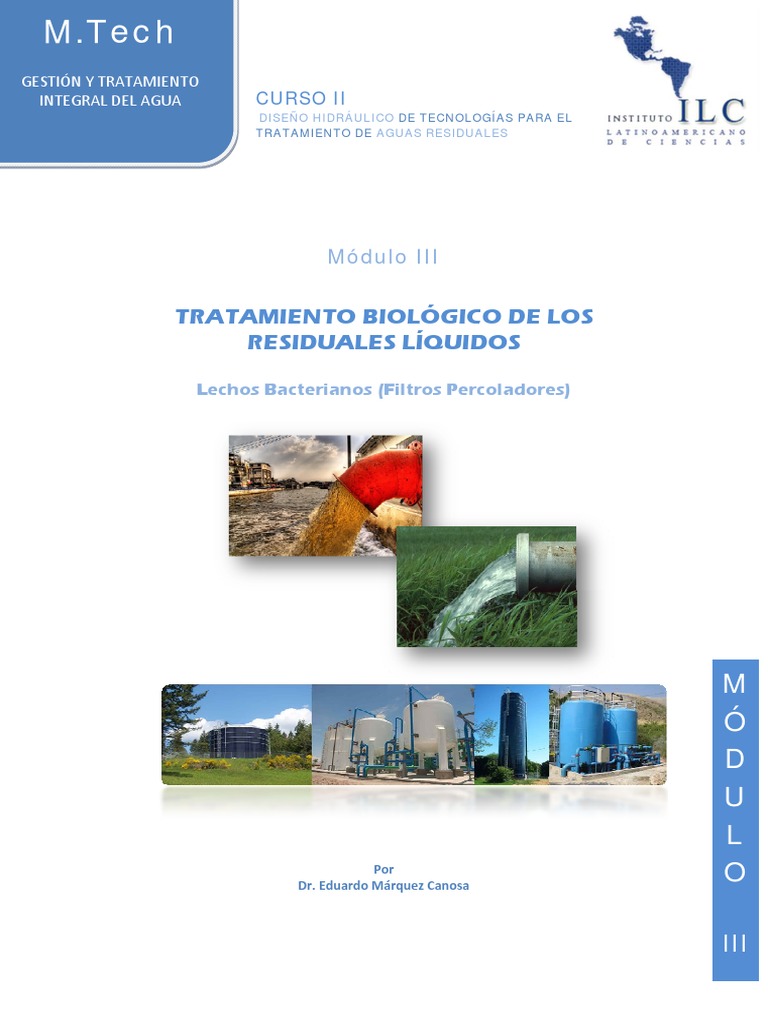 M.Tech

GESTIÓN Y TRATAMIENTO INTEGRAL DEL AGUA

CURSO II
DISEÑO HIDRÁULICO DE TECNOLOGÍAS PARA EL TRATAMIENTO DE AGUAS RESIDUALES

INSTITUTO ILC
LATINOAMERICANO DE CIENCIAS

Módulo III

TRATAMIENTO BIOLÓGICO DE LOS RESIDUALES LÍQUIDOS

Lechos Bacterianos (Filtros Percoladores)

Por
Dr. Eduardo Márquez Canosa

MÓDULO III